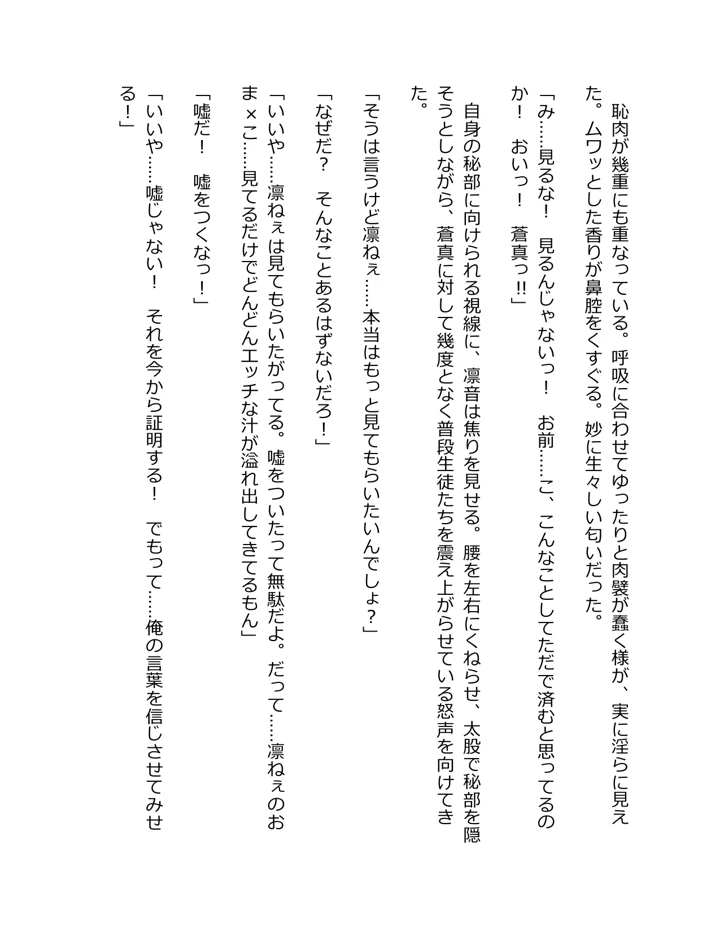 恥肉が幾重にも重なっている。呼吸に合わせてゆったりと肉襞が蠢く様が、実に淫らに見えた。ムワッとした香りが鼻腔をくすぐる。妙に生々しい匂いだった。

「み……見るな！　見るんじゃないっ！　お前……こ、こんなことしてただで済むと思ってるのか！　おいっ！　蒼真っ!!」

自身の秘部に向けられる視線に、凛音は焦りを見せる。腰を左右にくねらせ、太股で秘部を隠そうとしながら、蒼真に対して幾度となく普段生徒たちを震え上がらせている怒声を向けてきた。

「そうは言うけど凛ねぇ……本当はもっと見てもらいたいんでしょ？」

「なぜだ？　そんなことあるはずないだろ！」

「いいや……凛ねぇは見てもらいたがってる。嘘をついたって無駄だよ。だって……凛ねぇのおま×こ……見てるだけでどんどんエッチな汁が溢れ出してきてるもん」

「嘘だ！　嘘をつくなっ！」

「いいや……嘘じゃない！　それを今から証明する！　でもって……俺の言葉を信じさせてみせる！」